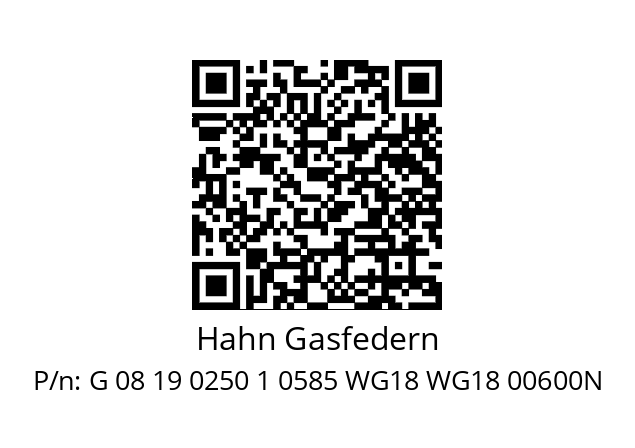 Hahn Gasfedern

P/n: G 08 19 0250 1 0585 WG18 WG18 00600N